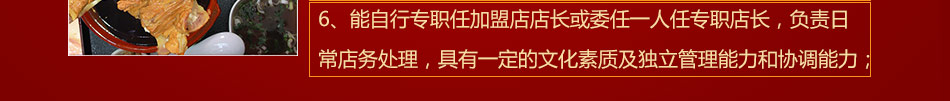 6、能自行专职任加盟店店长或委任一人任专职店长，负责日常店务处理，具有一定的文化素质及独立管理能力和协调能力；